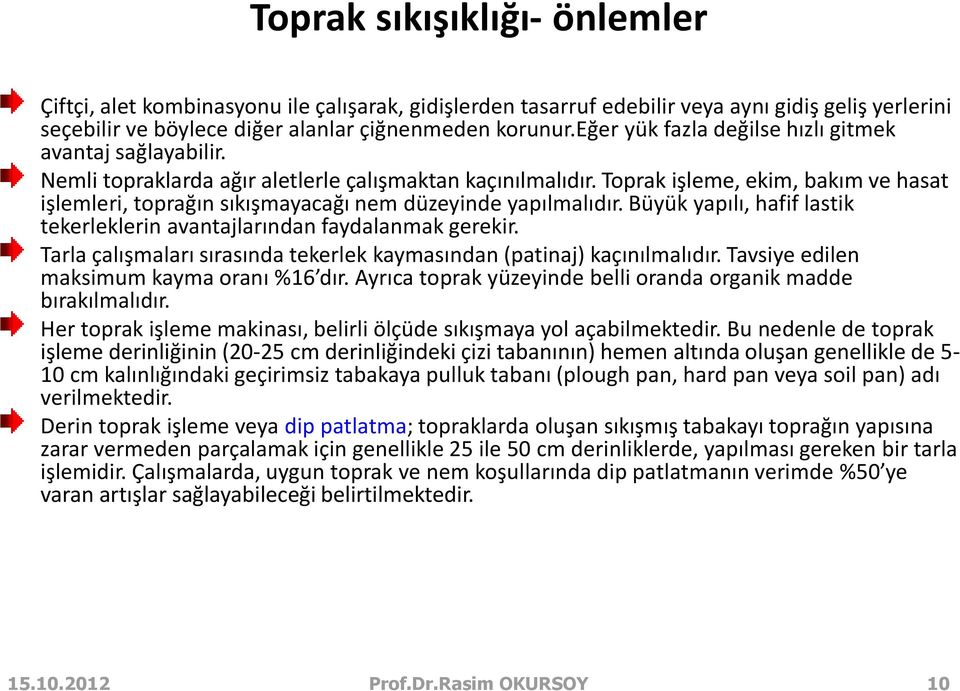 Toprak sıkışıklığı- önlemler

Çiftçi, alet kombinasyonu ile çalışarak, gidişlerden tasarruf edebilir veya aynı gidiş geliş yerlerini seçebilir ve böylece diğer alanlar çiğnenmeden korunur.Eğer yük fazla değilse hızlı gitmek avantaj sağlayabilir.

Nemli topraklarda ağır aletlerle çalışmaktan kaçınılmalıdır. Toprak işleme, ekim, bakım ve hasat işlemleri, toprağın sıkışmayacağı nem düzeyinde yapılmalıdır. Büyük yapılı, hafif lastik tekerleklerin avantajlarından faydalanmak gerekir.

Tarla çalışmaları sırasında tekerlek kaymasından (patinaj) kaçınılmalıdır. Tavsiye edilen maksimum kayma oranı %16'dır. Ayrıca toprak yüzeyinde belli oranda organik madde bırakılmalıdır.

Her toprak işleme makinası, belirli ölçüde sıkışmaya yol açabilmektedir. Bu nedenle de toprak işleme derinliğinin (20-25 cm derinliğindeki çizi tabanının) hemen altında oluşan genellikle de 5-10 cm kalınlığındaki geçirimsiz tabakaya pulluk tabanı (plough pan, hard pan veya soil pan) adı verilmektedir.

Derin toprak işleme veya dip patlatma; topraklarda oluşan sıkışmış tabakayı toprağın yapısına zarar vermeden parçalamak için genellikle 25 ile 50 cm derinliklerde, yapılması gereken bir tarla işlemidir. Çalışmalarda, uygun toprak ve nem koşullarında dip patlatmanın verimde %50'ye varan artışlar sağlayabileceği belirtilmektedir.

15.10.2012 Prof.Dr.Rasim OKURSOY 10